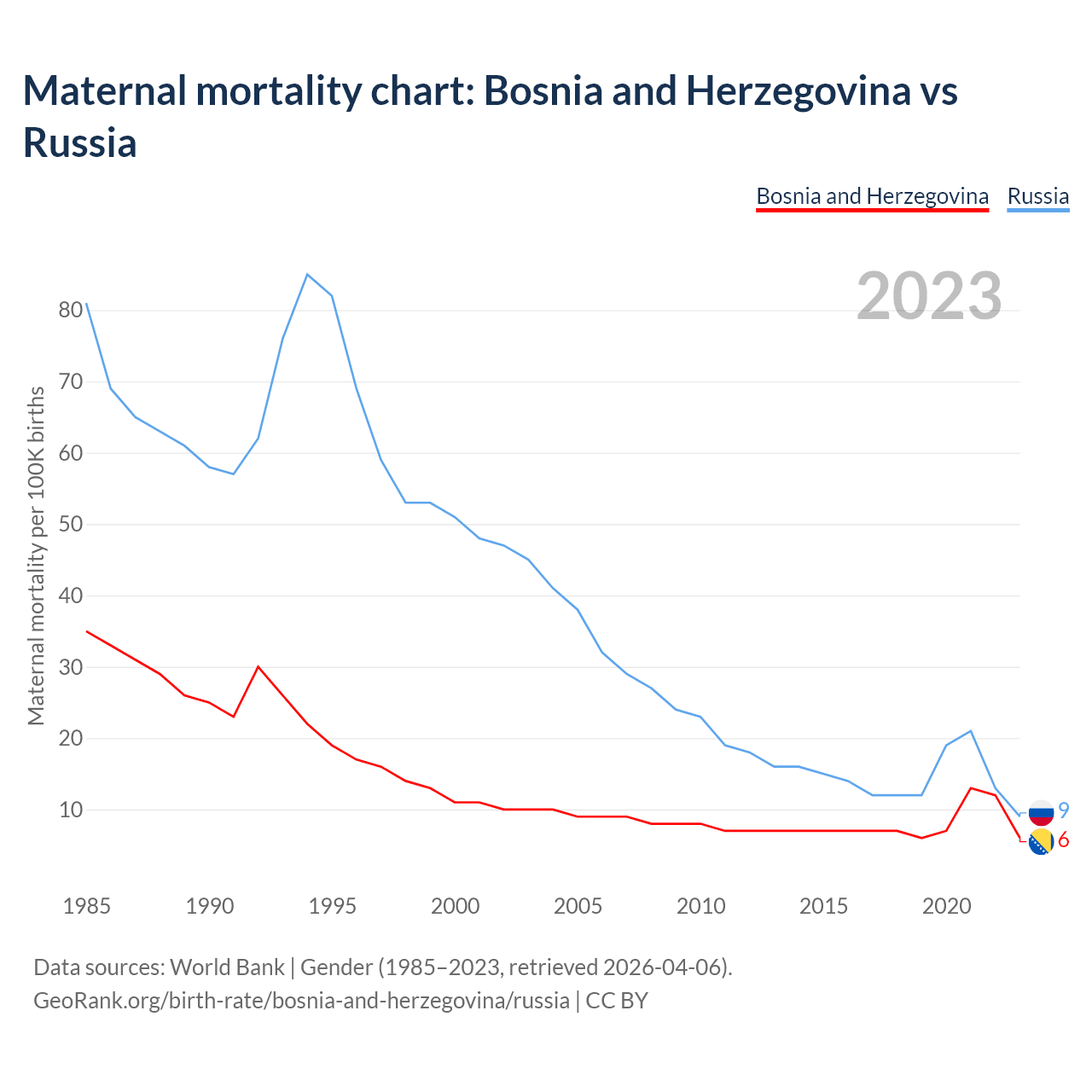 Maternal mortality chart: Bosnia and Herzegovina vs Russia

Bosnia and Herzegovina Russia

2023

Maternal mortality per 100K births

80
70
60
50
40
30
20
10

9
6

1985 1990 1995 2000 2005 2010 2015 2020

Data sources: World Bank | Gender (1985–2023, retrieved 2026-04-06).
GeoRank.org/birth-rate/bosnia-and-herzegovina/russia | CC BY